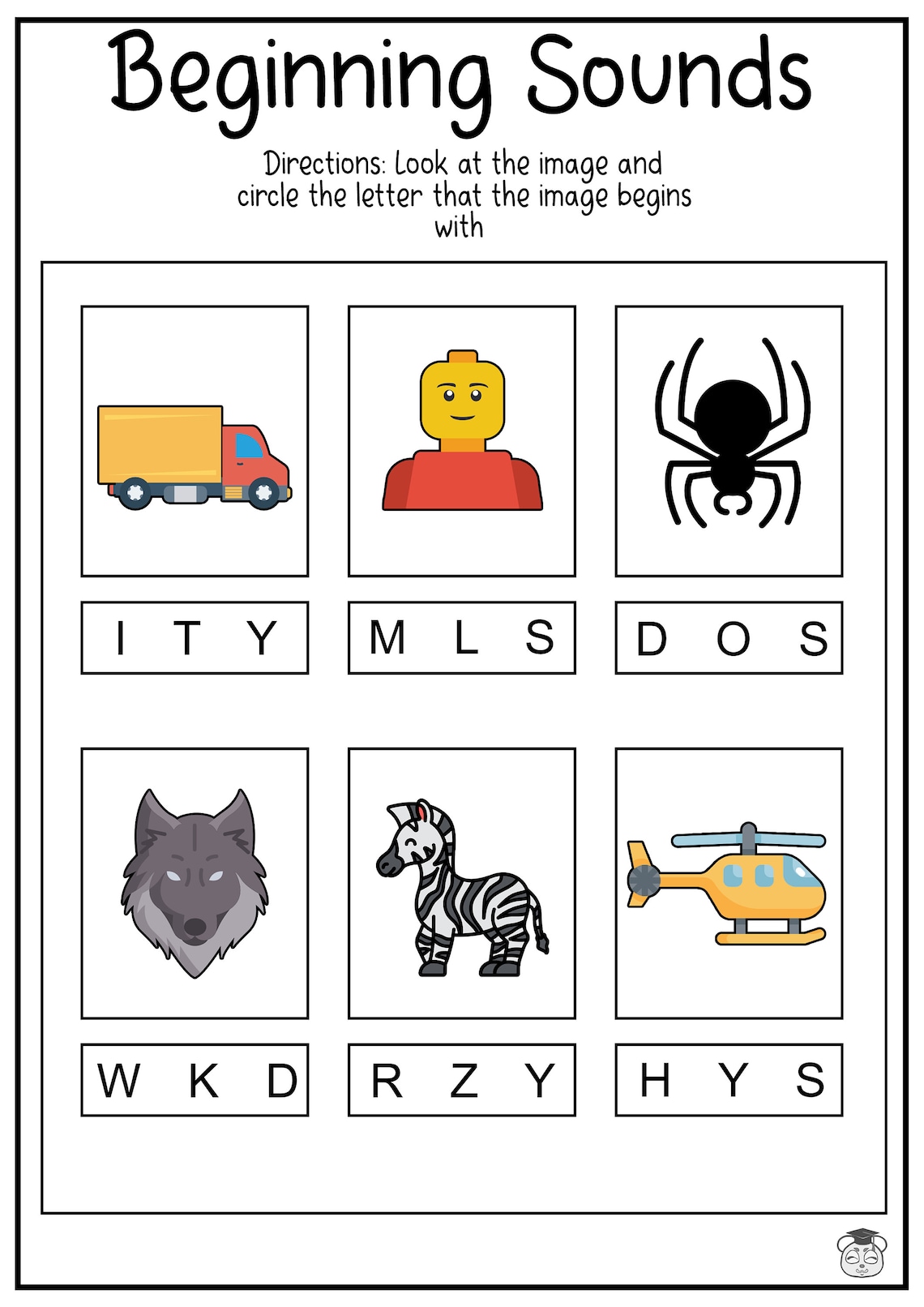 Beginning Sounds

Directions: Look at the image and circle the letter that the image begins with

I T Y

M L S

D O S

W K D

R Z Y

H Y S